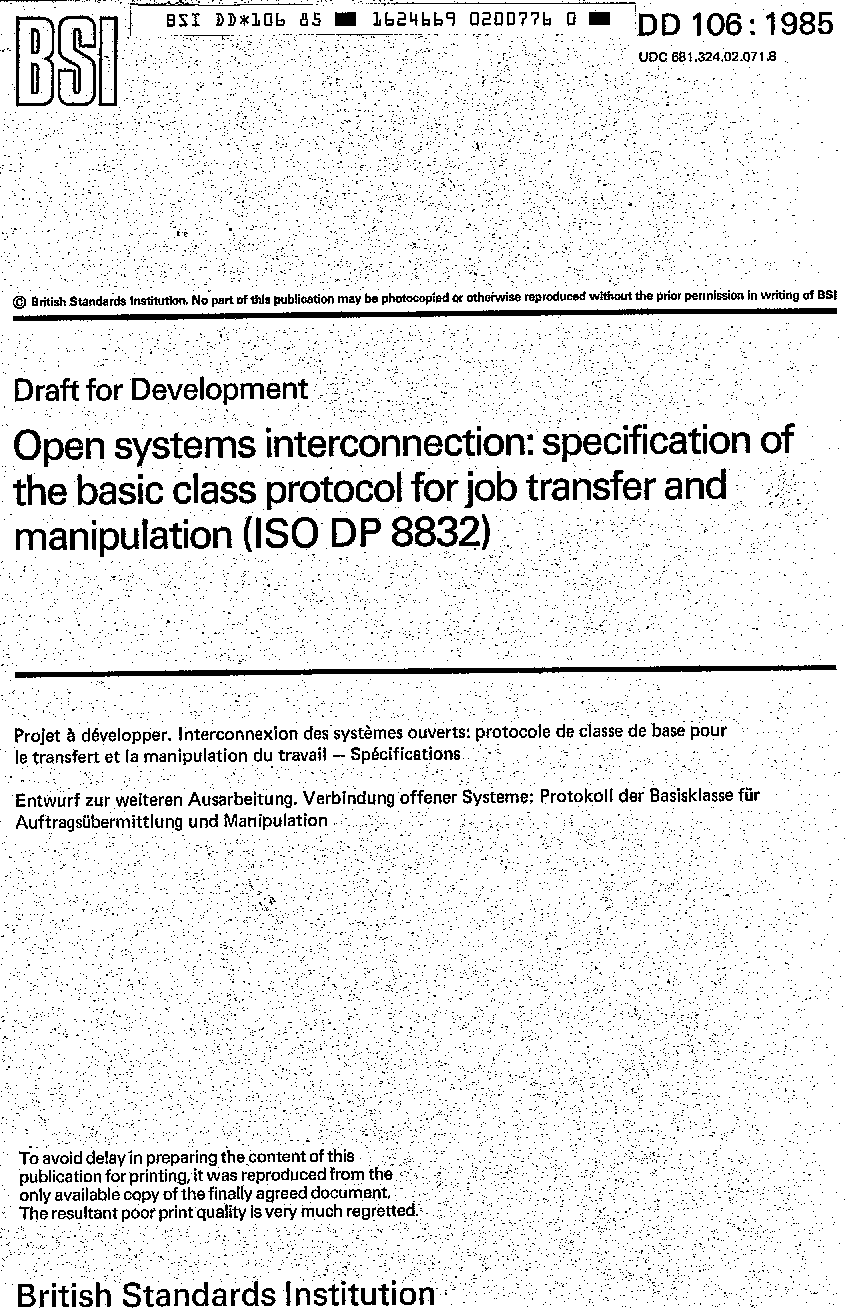 BSI

BSI DD*106 85 ■ 1624669 0200776 0 ■

DD 106 : 1985

UDC 681.324.02.071.8

© British Standards Institution. No part of this publication may be photocopied or otherwise reproduced without the prior permission in writing of BSI

Draft for Development

Open systems interconnection: specification of the basic class protocol for job transfer and manipulation (ISO DP 8832)

Projet à développer. Interconnexion des systèmes ouverts: protocole de classe de base pour le transfert et la manipulation du travail — Spécifications

Entwurf zur weiteren Ausarbeitung. Verbindung offener Systeme: Protokoll der Basisklasse für Auftragsübermittlung und Manipulation

To avoid delay in preparing the content of this publication for printing, it was reproduced from the only available copy of the finally agreed document. The resultant poor print quality is very much regretted.

British Standards Institution